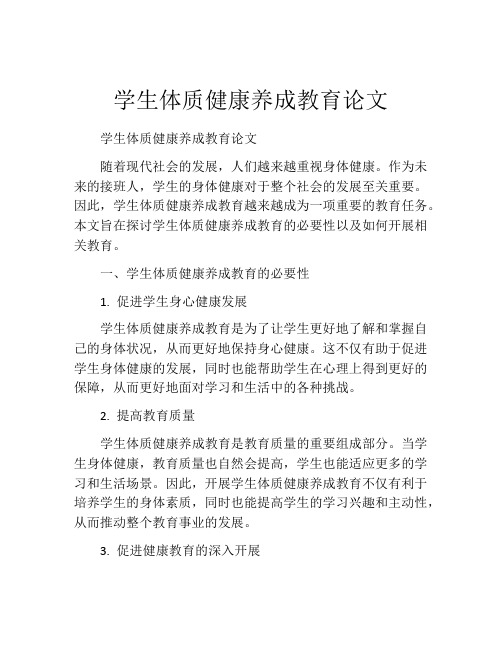 学生体质健康养成教育论文

学生体质健康养成教育论文

随着现代社会的发展，人们越来越重视身体健康。作为未来的接班人，学生的身体健康对于整个社会的发展至关重要。因此，学生体质健康养成教育越来越成为一项重要的教育任务。本文旨在探讨学生体质健康养成教育的必要性以及如何开展相关教育。

一、学生体质健康养成教育的必要性

1. 促进学生身心健康发展

学生体质健康养成教育是为了让学生更好地了解和掌握自己的身体状况，从而更好地保持身心健康。这不仅有助于促进学生身体健康的发展，同时也能帮助学生在心理上得到更好的保障，从而更好地面对学习和生活中的各种挑战。

2. 提高教育质量

学生体质健康养成教育是教育质量的重要组成部分。当学生身体健康，教育质量也自然会提高，学生也能适应更多的学习和生活场景。因此，开展学生体质健康养成教育不仅有利于培养学生的身体素质，同时也能提高学生的学习兴趣和主动性，从而推动整个教育事业的发展。

3. 促进健康教育的深入开展